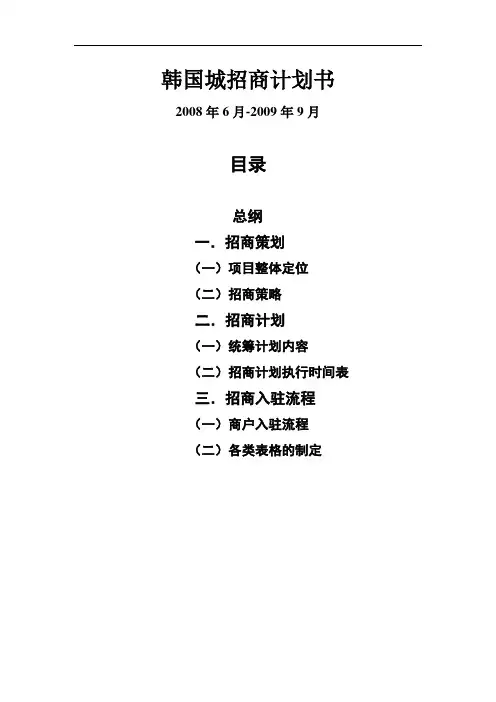 韩国城招商计划书

2008 年 6 月-2009 年 9 月

目录

总纲

一．招商策划

（一）项目整体定位

（二）招商策略

二．招商计划

（一）统筹计划内容

（二）招商计划执行时间表

三．招商入驻流程

（一）商户入驻流程

（二）各类表格的制定